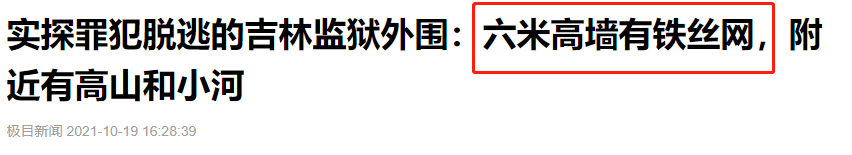 实探罪犯脱逃的吉林监狱外围：六米高墙有铁丝网，附近有高山和小河

极目新闻 2021-10-19 16:28:39